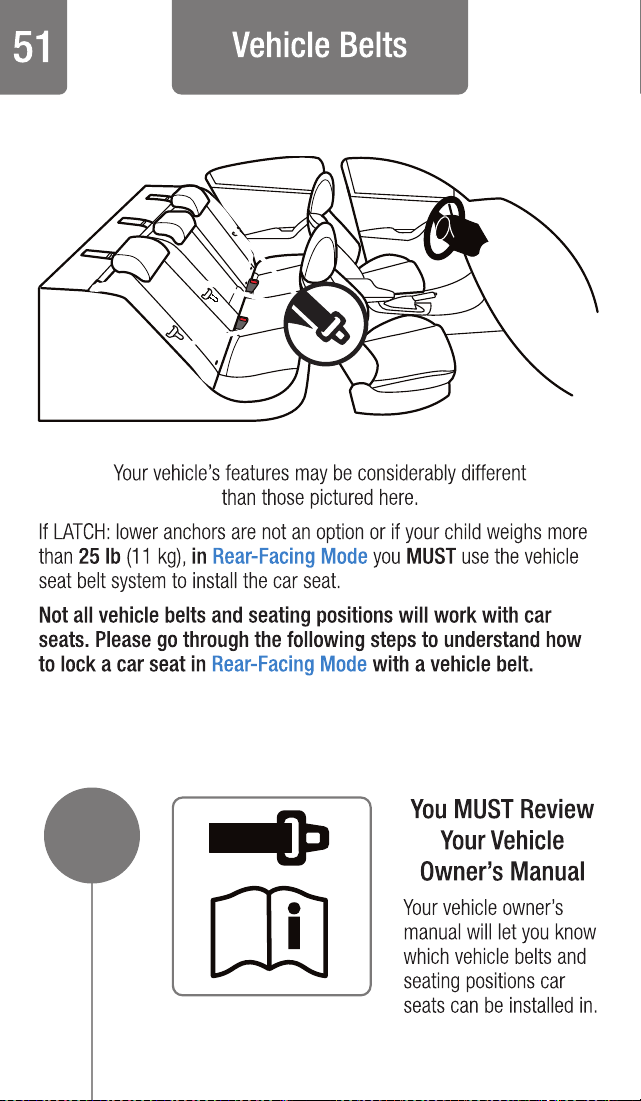 51

Vehicle Belts

Your vehicle's features may be considerably different than those pictured here.

If LATCH: lower anchors are not an option or if your child weighs more than 25 lb (11 kg), in Rear-Facing Mode you MUST use the vehicle seat belt system to install the car seat.

Not all vehicle belts and seating positions will work with car seats. Please go through the following steps to understand how to lock a car seat in Rear-Facing Mode with a vehicle belt.

You MUST Review Your Vehicle Owner's Manual

Your vehicle owner's manual will let you know which vehicle belts and seating positions car seats can be installed in.